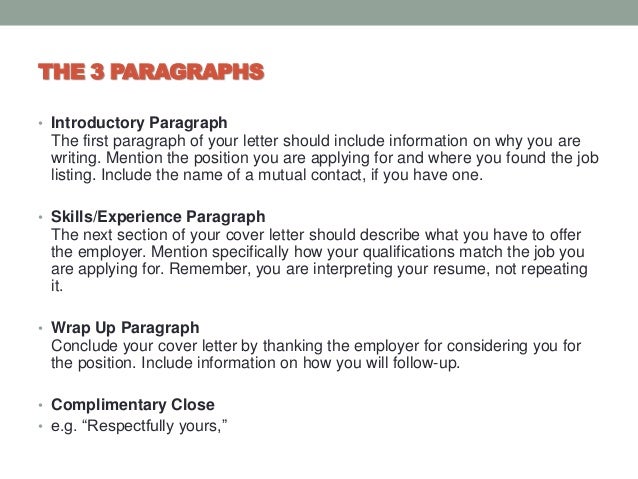 THE 3 PARAGRAPHS

• Introductory Paragraph
The first paragraph of your letter should include information on why you are writing. Mention the position you are applying for and where you found the job listing. Include the name of a mutual contact, if you have one.

• Skills/Experience Paragraph
The next section of your cover letter should describe what you have to offer the employer. Mention specifically how your qualifications match the job you are applying for. Remember, you are interpreting your resume, not repeating it.

• Wrap Up Paragraph
Conclude your cover letter by thanking the employer for considering you for the position. Include information on how you will follow-up.

• Complimentary Close
• e.g. “Respectfully yours,”